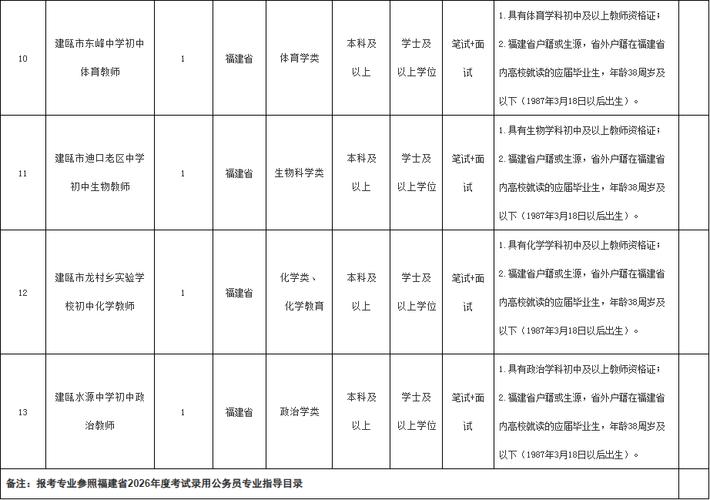 | 10 | 建瓯市东峰中学初中体育教师 | 1 | 福建省 | 体育学类 | 本科及以上 | 学士及以上学位 | 笔试+面试 | 1.具有体育学科初中及以上教师资格证；2.福建省户籍或生源，省外户籍在福建省内高校就读的应届毕业生，年龄38周岁及以下（1987年3月18日以后出生）。 | |
|---|---|---|---|---|---|---|---|---|---|
| 11 | 建瓯市迪口老区中学初中生物教师 | 1 | 福建省 | 生物科学类 | 本科及以上 | 学士及以上学位 | 笔试+面试 | 1.具有生物学科初中及以上教师资格证；2.福建省户籍或生源，省外户籍在福建省内高校就读的应届毕业生，年龄38周岁及以下（1987年3月18日以后出生）。 | |
| 12 | 建瓯市龙村乡实验学校初中化学教师 | 1 | 福建省 | 化学类、化学教育 | 本科及以上 | 学士及以上学位 | 笔试+面试 | 1.具有化学学科初中及以上教师资格证；2.福建省户籍或生源，省外户籍在福建省内高校就读的应届毕业生，年龄38周岁及以下（1987年3月18日以后出生）。 | |
| 13 | 建瓯水源中学初中政治教师 | 1 | 福建省 | 政治学类 | 本科及以上 | 学士及以上学位 | 笔试+面试 | 1.具有政治学科初中及以上教师资格证；2.福建省户籍或生源，省外户籍在福建省内高校就读的应届毕业生，年龄38周岁及以下（1987年3月18日以后出生）。 | |

备注：报考专业参照福建省2026年度考试录用公务员专业指导目录